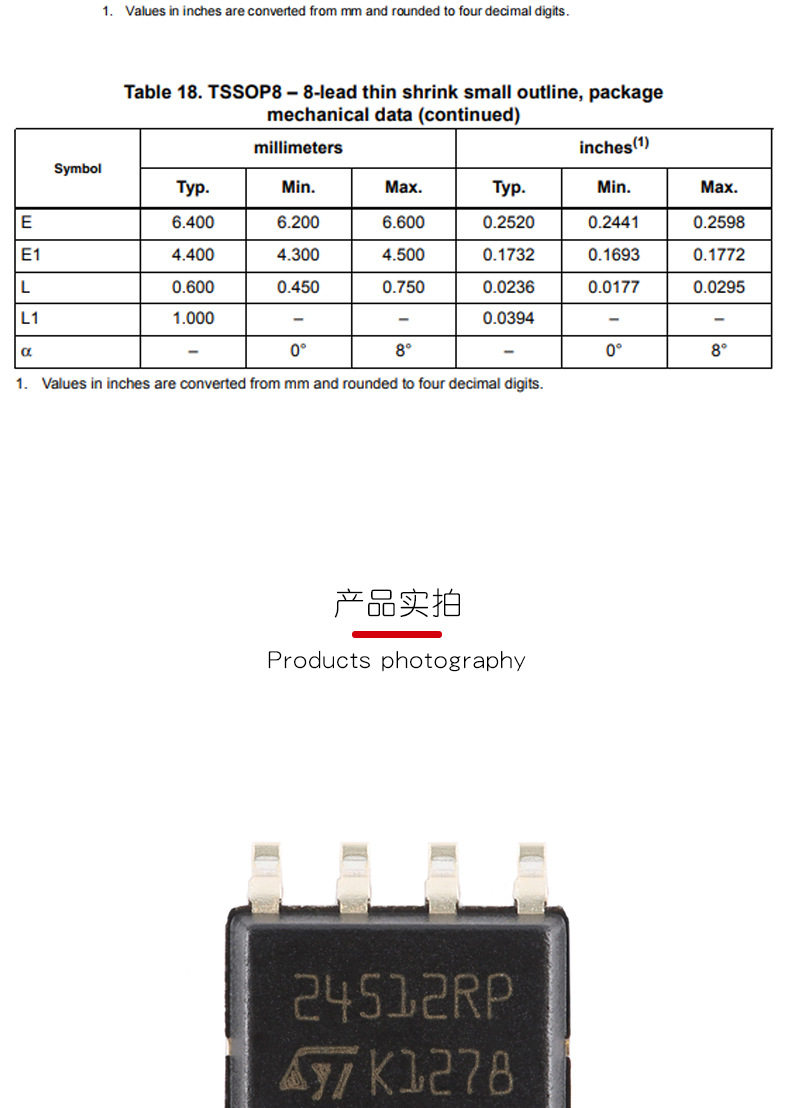 1. Values in inches are converted from mm and rounded to four decimal digits.

Table 18. TSSOP8 – 8-lead thin shrink small outline, package mechanical data (continued)

| Symbol | millimeters | | | inches$^{(1)}$ | | |
|---|---|---|---|---|---|---|
| | Typ. | Min. | Max. | Typ. | Min. | Max. |
| E | 6.400 | 6.200 | 6.600 | 0.2520 | 0.2441 | 0.2598 |
| E1 | 4.400 | 4.300 | 4.500 | 0.1732 | 0.1693 | 0.1772 |
| L | 0.600 | 0.450 | 0.750 | 0.0236 | 0.0177 | 0.0295 |
| L1 | 1.000 | – | – | 0.0394 | – | – |
| α | – | 0° | 8° | – | 0° | 8° |

1. Values in inches are converted from mm and rounded to four decimal digits.

产品实拍

Products photography

24512RP
K1278